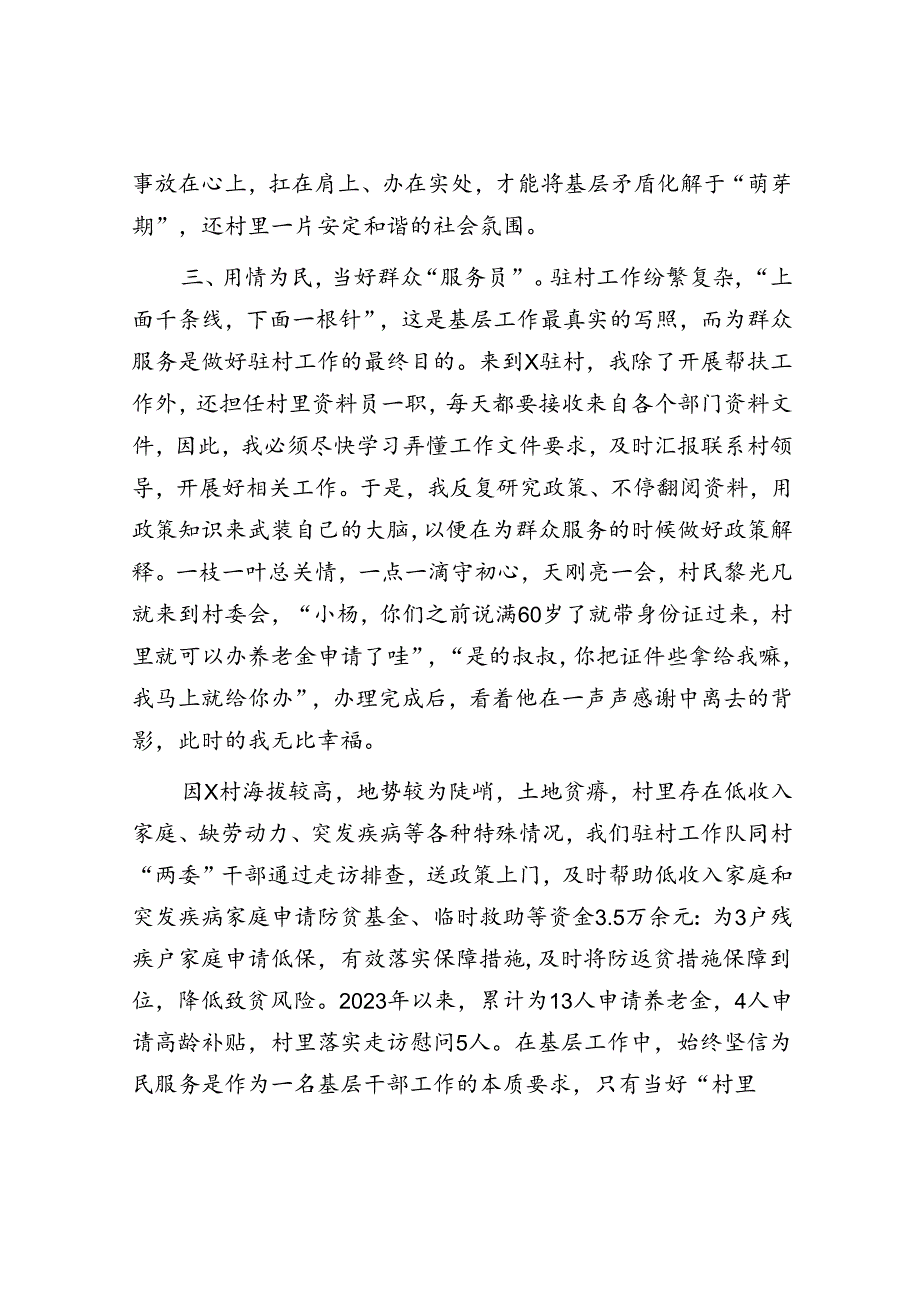 事放在心上，扛在肩上、办在实处，才能将基层矛盾化解于“萌芽期”，还村里一片安定和谐的社会氛围。

三、用情为民，当好群众“服务员”。驻村工作纷繁复杂，“上面千条线，下面一根针”，这是基层工作最真实的写照，而为群众服务是做好驻村工作的最终目的。来到X驻村，我除了开展帮扶工作外，还担任村里资料员一职，每天都要接收来自各个部门资料文件，因此，我必须尽快学习弄懂工作文件要求，及时汇报联系村领导，开展好相关工作。于是，我反复研究政策、不停翻阅资料，用政策知识来武装自己的大脑，以便在为群众服务的时候做好政策解释。一枝一叶总关情，一点一滴守初心，天刚亮一会，村民黎光凡就来到村委会，“小杨，你们之前说满60岁了就带身份证过来，村里就可以办养老金申请了哇”，“是的叔叔，你把证件些拿给我嘛，我马上就给你办”，办理完成后，看着他在一声声感谢中离去的背影，此时的我无比幸福。

因X村海拔较高，地势较为陡峭，土地贫瘠，村里存在低收入家庭、缺劳动力、突发疾病等各种特殊情况，我们驻村工作队同村“两委”干部通过走访排查，送政策上门，及时帮助低收入家庭和突发疾病家庭申请防贫基金、临时救助等资金3.5万余元：为3户残疾户家庭申请低保，有效落实保障措施，及时将防返贫措施保障到位，降低致贫风险。2023年以来，累计为13人申请养老金，4人申请高龄补贴，村里落实走访慰问5人。在基层工作中，始终坚信为民服务是作为一名基层干部工作的本质要求，只有当好“村里